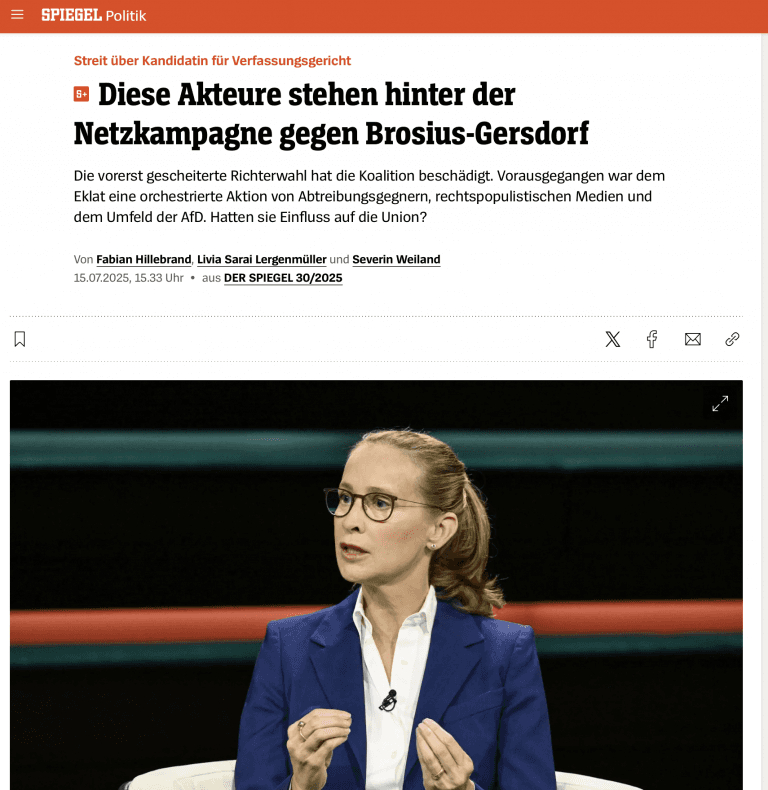 SPIEGEL Politik

Streit über Kandidatin für Verfassungsgericht

S+ Diese Akteure stehen hinter der Netzkampagne gegen Brosius-Gersdorf

Die vorerst gescheiterte Richterwahl hat die Koalition beschädigt. Vorausgegangen war dem Eklat eine orchestrierte Aktion von Abtreibungsgegnern, rechtspopulistischen Medien und dem Umfeld der AfD. Hatten sie Einfluss auf die Union?

Von Fabian Hillebrand, Livia Sarai Lergenmüller und Severin Weiland
15.07.2025, 15.33 Uhr • aus DER SPIEGEL 30/2025